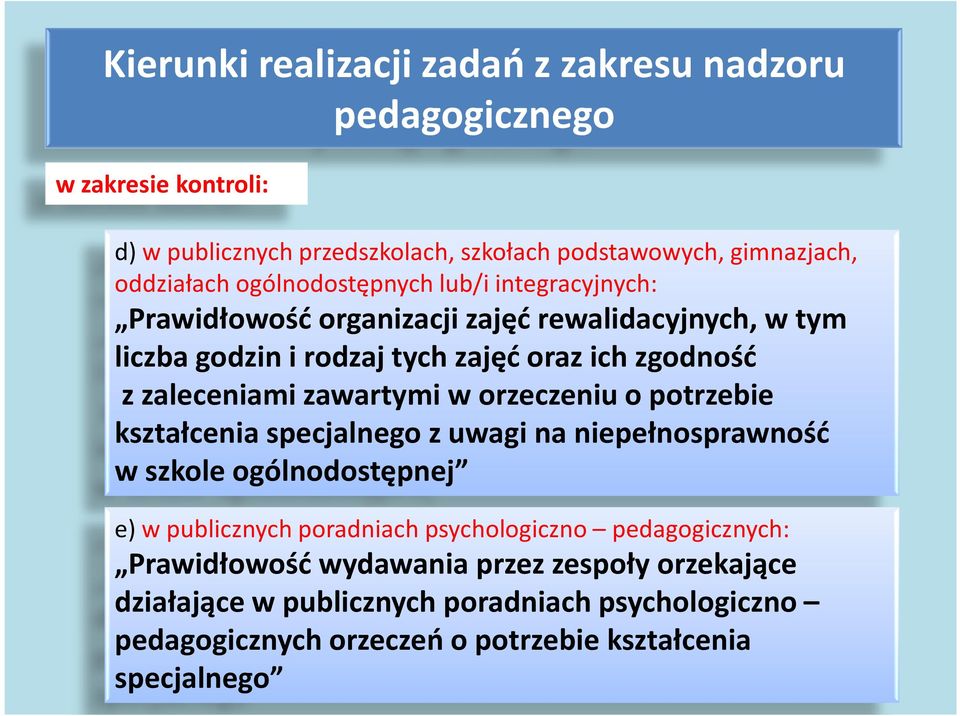 Kierunki realizacji zadań z zakresu nadzoru pedagogicznego

w zakresie kontroli:

d) w publicznych przedszkolach, szkołach podstawowych, gimnazjach, oddziałach ogólnodostępnych lub/i integracyjnych:
„Prawidłowość organizacji zajęć rewalidacyjnych, w tym liczba godzin i rodzaj tych zajęć oraz ich zgodność z zaleceniami zawartymi w orzeczeniu o potrzebie kształcenia specjalnego z uwagi na niepełnosprawność w szkole ogólnodostępnej”

e) w publicznych poradniach psychologiczno – pedagogicznych:
„Prawidłowość wydawania przez zespoły orzekające działające w publicznych poradniach psychologiczno – pedagogicznych orzeczeń o potrzebie kształcenia specjalnego”